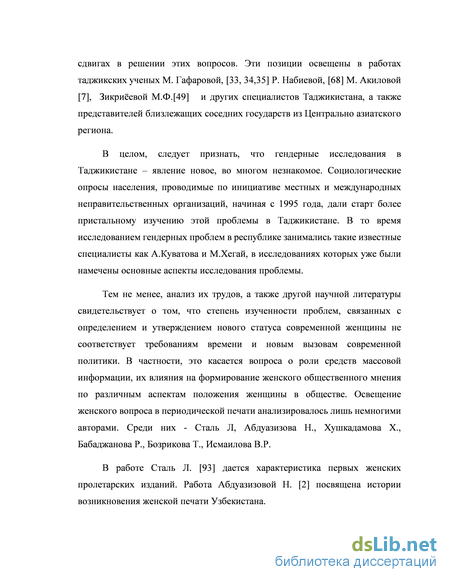 сдвигах в решении этих вопросов. Эти позиции освещены в работах таджикских ученых М. Гафаровой, [33, 34,35] Р. Набиевой, [68] М. Акиловой [7], Зикриёевой М.Ф.[49] и других специалистов Таджикистана, а также представителей близлежащих соседних государств из Центрально азиатского региона.

В целом, следует признать, что гендерные исследования в Таджикистане – явление новое, во многом незнакомое. Социологические опросы населения, проводимые по инициативе местных и международных неправительственных организаций, начиная с 1995 года, дали старт более пристальному изучению этой проблемы в Таджикистане. В то время исследованием гендерных проблем в республике занимались такие известные специалисты как А.Куватова и М.Хегай, в исследованиях которых уже были намечены основные аспекты исследования проблемы.

Тем не менее, анализ их трудов, а также другой научной литературы свидетельствует о том, что степень изученности проблем, связанных с определением и утверждением нового статуса современной женщины не соответствует требованиям времени и новым вызовам современной политики. В частности, это касается вопроса о роли средств массовой информации, их влияния на формирование женского общественного мнения по различным аспектам положения женщины в обществе. Освещение женского вопроса в периодической печати анализировалось лишь немногими авторами. Среди них - Сталь Л, Абдуазизова Н., Хушкадамова Х., Бабаджанова Р., Бозрикова Т., Исмаилова В.Р.

В работе Сталь Л. [93] дается характеристика первых женских пролетарских изданий. Работа Абдуазизовой Н. [2] посвящена истории возникновения женской печати Узбекистана.

dsLib.net
библиотека диссертаций